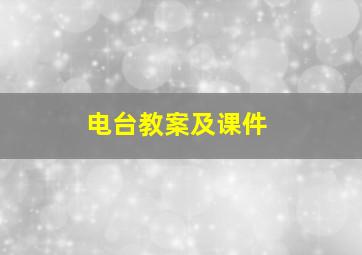 电台教案及课件